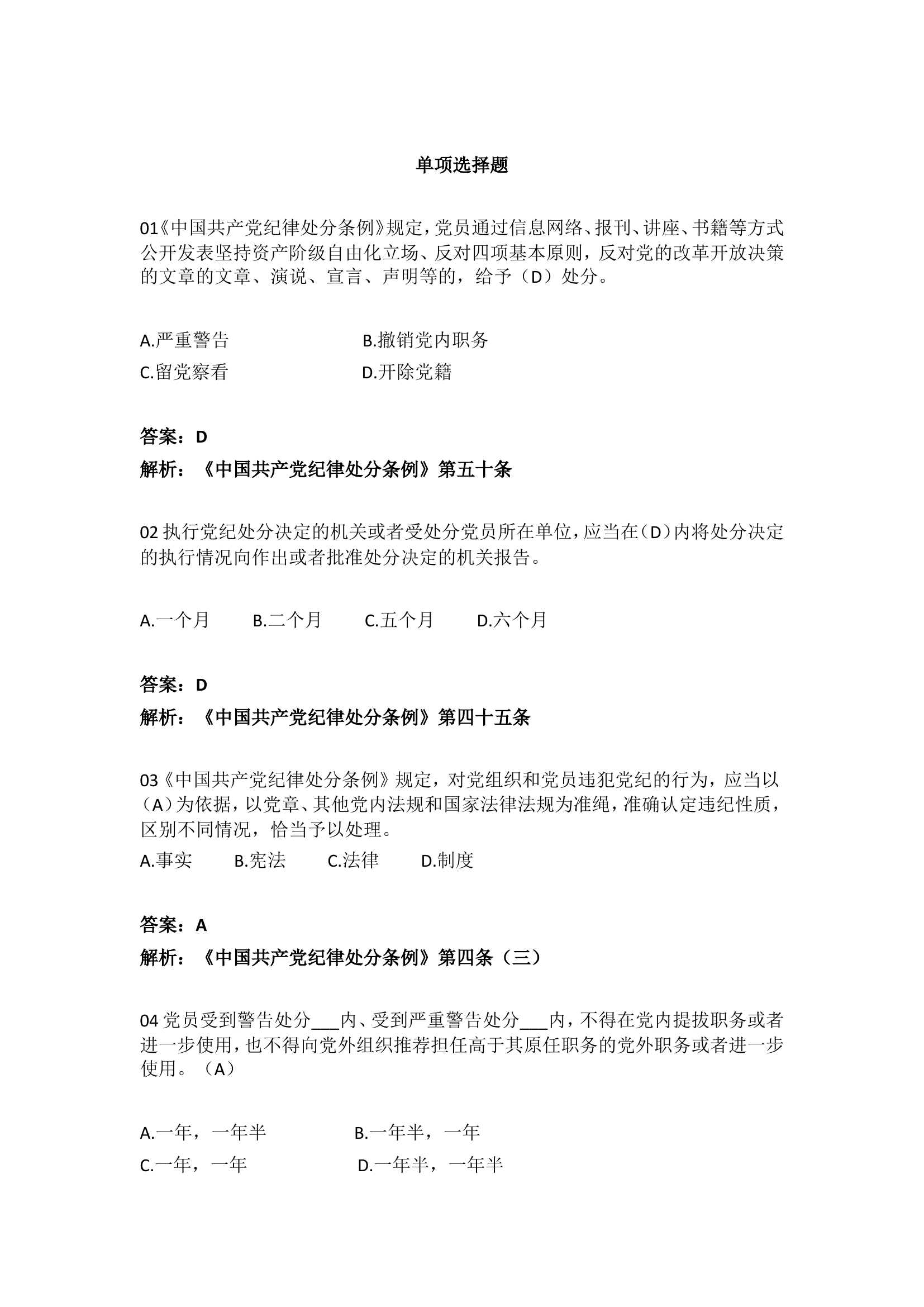 单项选择题

01《中国共产党纪律处分条例》规定，党员通过信息网络、报刊、讲座、书籍等方式公开发表坚持资产阶级自由化立场、反对四项基本原则，反对党的改革开放决策的文章的文章、演说、宣言、声明等的，给予（D）处分。

A.严重警告　　B.撤销党内职务
C.留党察看　　D.开除党籍

答案：D
解析：《中国共产党纪律处分条例》第五十条

02 执行党纪处分决定的机关或者受处分党员所在单位，应当在（D）内将处分决定的执行情况向作出或者批准处分决定的机关报告。

A.一个月　B.二个月　C.五个月　D.六个月

答案：D
解析：《中国共产党纪律处分条例》第四十五条

03《中国共产党纪律处分条例》规定，对党组织和党员违犯党纪的行为，应当以（A）为依据，以党章、其他党内法规和国家法律法规为准绳，准确认定违纪性质，区别不同情况，恰当予以处理。
A.事实　B.宪法　C.法律　D.制度

答案：A
解析：《中国共产党纪律处分条例》第四条（三）

04 党员受到警告处分___内、受到严重警告处分___内，不得在党内提拔职务或者进一步使用，也不得向党外组织推荐担任高于其原任职务的党外职务或者进一步使用。（A）

A.一年，一年半　　B.一年半，一年
C.一年，一年　　D.一年半，一年半